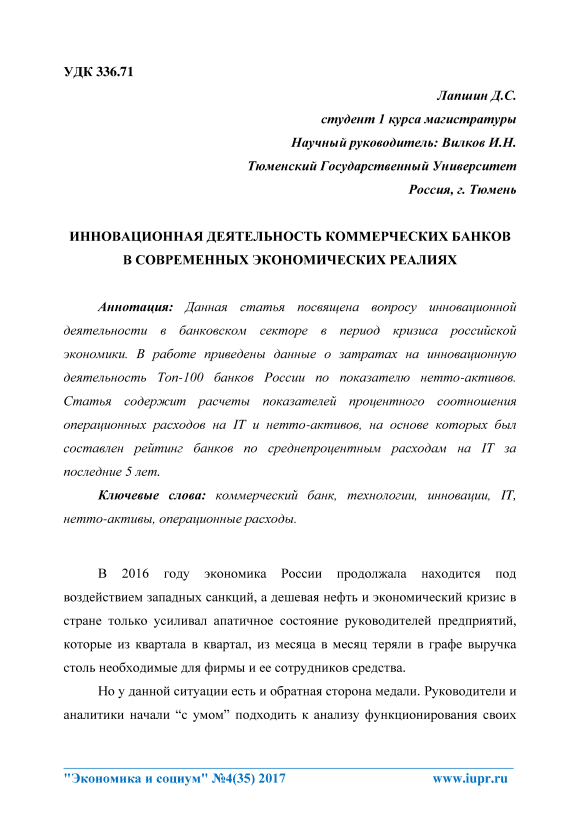 УДК 336.71

Лапшин Д.С.
студент 1 курса магистратуры
Научный руководитель: Вилков И.Н.
Тюменский Государственный Университет
Россия, г. Тюмень

ИННОВАЦИОННАЯ ДЕЯТЕЛЬНОСТЬ КОММЕРЧЕСКИХ БАНКОВ В СОВРЕМЕННЫХ ЭКОНОМИЧЕСКИХ РЕАЛИЯХ

Аннотация: Данная статья посвящена вопросу инновационной деятельности в банковском секторе в период кризиса российской экономики. В работе приведены данные о затратах на инновационную деятельность Топ-100 банков России по показателю нетто-активов. Статья содержит расчеты показателей процентного соотношения операционных расходов на IT и нетто-активов, на основе которых был составлен рейтинг банков по среднепроцентным расходам на IT за последние 5 лет.

Ключевые слова: коммерческий банк, технологии, инновации, IT, нетто-активы, операционные расходы.

В 2016 году экономика России продолжала находится под воздействием западных санкций, а дешевая нефть и экономический кризис в стране только усиливал апатичное состояние руководителей предприятий, которые из квартала в квартал, из месяца в месяц теряли в графе выручка столь необходимые для фирмы и ее сотрудников средства.

Но у данной ситуации есть и обратная сторона медали. Руководители и аналитики начали “с умом” подходить к анализу функционирования своих

"Экономика и социум" №4(35) 2017 www.iupr.ru